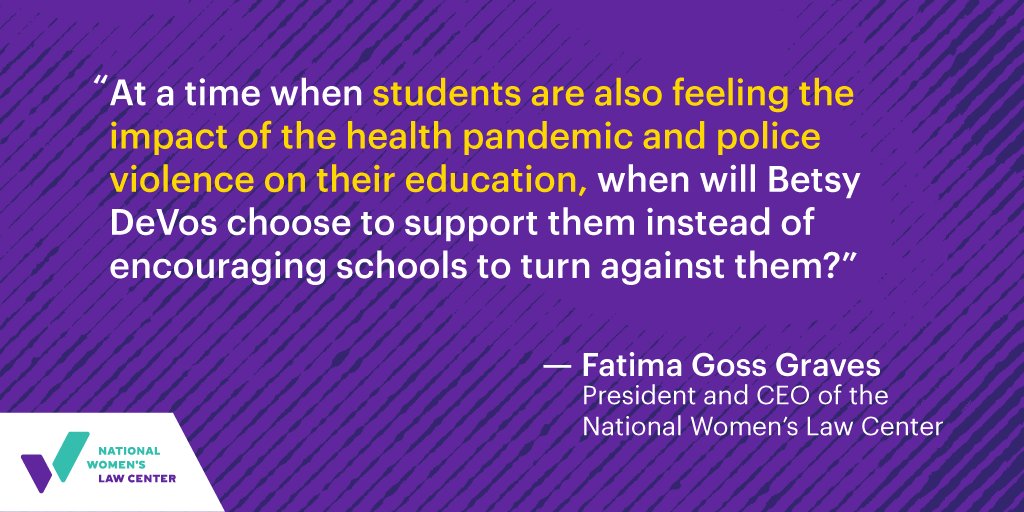 “At a time when students are also feeling the impact of the health pandemic and police violence on their education, when will Betsy DeVos choose to support them instead of encouraging schools to turn against them?”

— Fatima Goss Graves
President and CEO of the National Women’s Law Center

NATIONAL WOMEN’S LAW CENTER